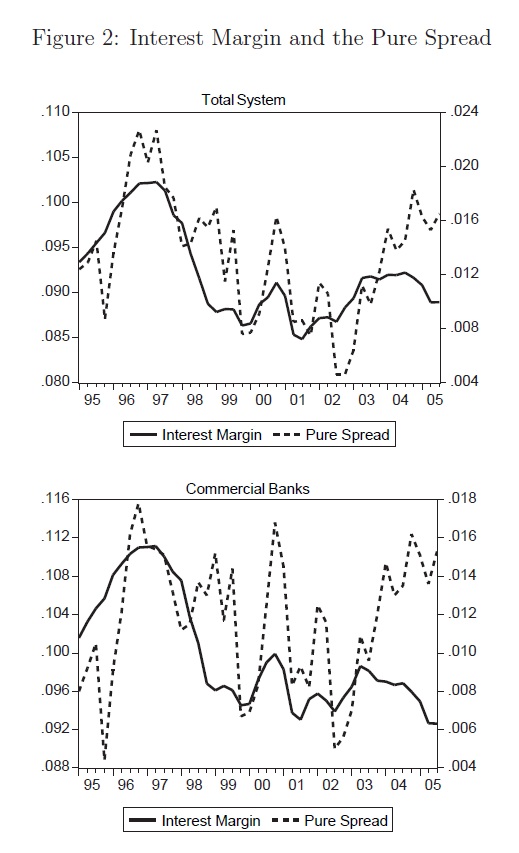 Figure 2: Interest Margin and the Pure Spread

Total System

.110
.105
.100
.095
.090
.085
.080

.024
.020
.016
.012
.008
.004

95 96 97 98 99 00 01 02 03 04 05

Interest Margin
Pure Spread

Commercial Banks

.116
.112
.108
.104
.100
.096
.092
.088

.018
.016
.014
.012
.010
.008
.006
.004

95 96 97 98 99 00 01 02 03 04 05

Interest Margin
Pure Spread